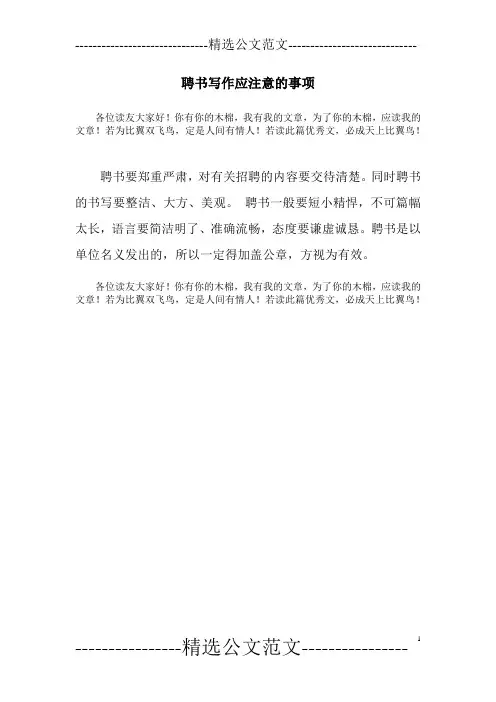 -----------------------------精选公文范文-----------------------------

聘书写作应注意的事项

各位读友大家好！你有你的木棉，我有我的文章，为了你的木棉，应读我的文章！若为比翼双飞鸟，定是人间有情人！若读此篇优秀文，必成天上比翼鸟！

聘书要郑重严肃，对有关招聘的内容要交待清楚。同时聘书的书写要整洁、大方、美观。 聘书一般要短小精悍，不可篇幅太长，语言要简洁明了、准确流畅，态度要谦虚诚恳。聘书是以单位名义发出的，所以一定得加盖公章，方视为有效。

各位读友大家好！你有你的木棉，我有我的文章，为了你的木棉，应读我的文章！若为比翼双飞鸟，定是人间有情人！若读此篇优秀文，必成天上比翼鸟！

1

----------------精选公文范文----------------